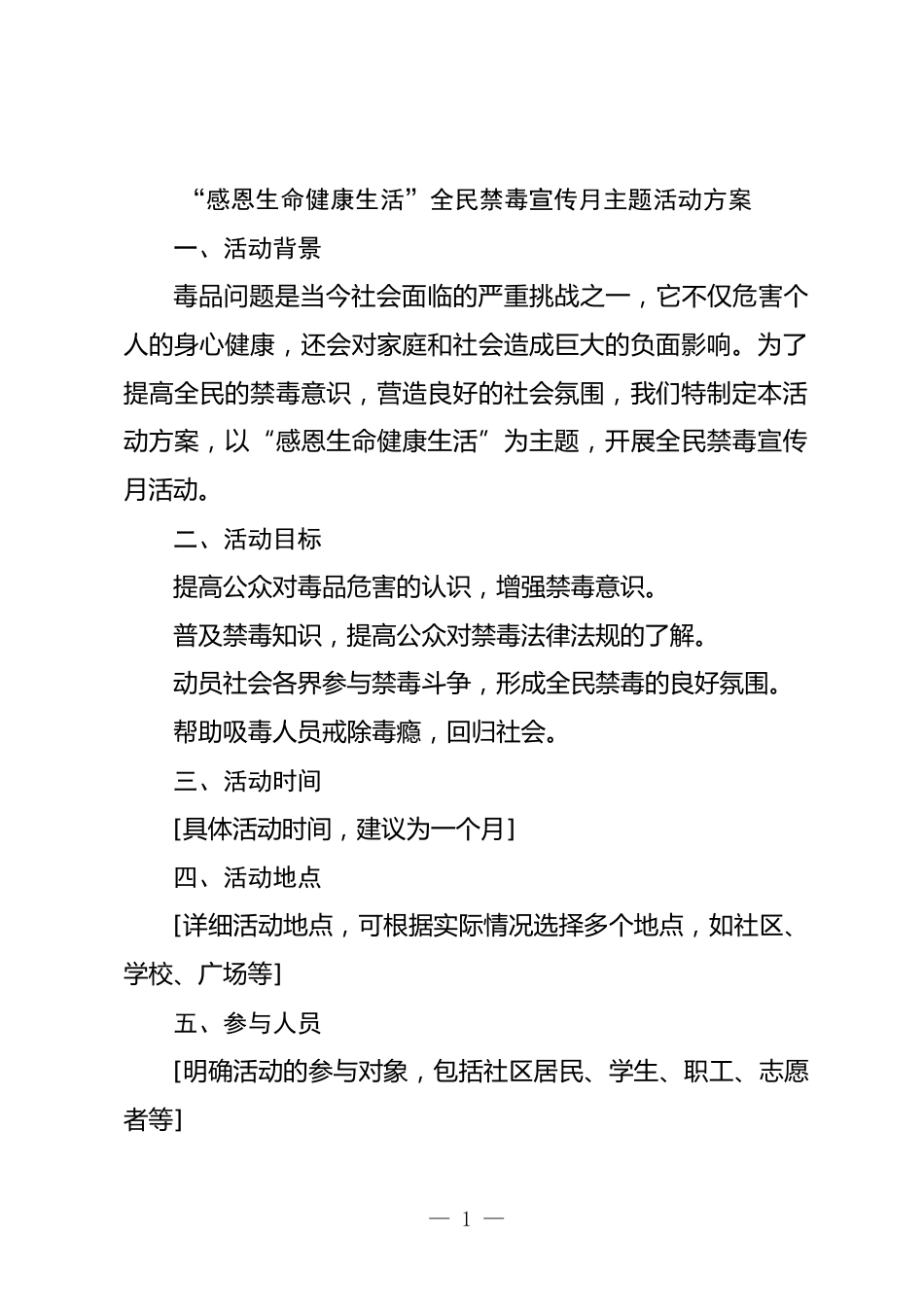 “感恩生命健康生活”全民禁毒宣传月主题活动方案

一、活动背景

毒品问题是当今社会面临的严重挑战之一，它不仅危害个人的身心健康，还会对家庭和社会造成巨大的负面影响。为了提高全民的禁毒意识，营造良好的社会氛围，我们特制定本活动方案，以“感恩生命健康生活”为主题，开展全民禁毒宣传月活动。

二、活动目标

提高公众对毒品危害的认识，增强禁毒意识。

普及禁毒知识，提高公众对禁毒法律法规的了解。

动员社会各界参与禁毒斗争，形成全民禁毒的良好氛围。

帮助吸毒人员戒除毒瘾，回归社会。

三、活动时间

[具体活动时间，建议为一个月]

四、活动地点

[详细活动地点，可根据实际情况选择多个地点，如社区、学校、广场等]

五、参与人员

[明确活动的参与对象，包括社区居民、学生、职工、志愿者等]

— 1 —